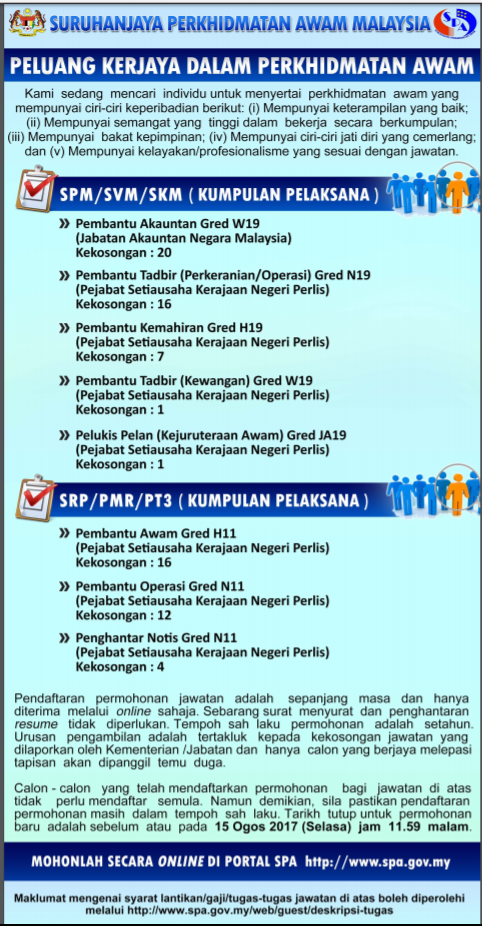 SURUHANJAYA PERKHIDMATAN AWAM MALAYSIA

SPA

PELUANG KERJAYA DALAM PERKHIDMATAN AWAM

Kami sedang mencari individu untuk menyertai perkhidmatan awam yang mempunyai ciri-ciri keperibadian berikut: (i) Mempunyai keterampilan yang baik; (ii) Mempunyai semangat yang tinggi dalam bekerja secara berkumpulan; (iii) Mempunyai bakat kepimpinan; (iv) Mempunyai ciri-ciri jati diri yang cemerlang; dan (v) Mempunyai kelayakan/profesionalisme yang sesuai dengan jawatan.

SPM/SVM/SKM ( KUMPULAN PELAKSANA )

» Pembantu Akauntan Gred W19
(Jabatan Akauntan Negara Malaysia)
Kekosongan : 20

» Pembantu Tadbir (Perkeranian/Operasi) Gred N19
(Pejabat Setiausaha Kerajaan Negeri Perlis)
Kekosongan : 16

» Pembantu Kemahiran Gred H19
(Pejabat Setiausaha Kerajaan Negeri Perlis)
Kekosongan : 7

» Pembantu Tadbir (Kewangan) Gred W19
(Pejabat Setiausaha Kerajaan Negeri Perlis)
Kekosongan : 1

» Pelukis Pelan (Kejuruteraan Awam) Gred JA19
(Pejabat Setiausaha Kerajaan Negeri Perlis)
Kekosongan : 1

SRP/PMR/PT3 ( KUMPULAN PELAKSANA )

» Pembantu Awam Gred H11
(Pejabat Setiausaha Kerajaan Negeri Perlis)
Kekosongan : 16

» Pembantu Operasi Gred N11
(Pejabat Setiausaha Kerajaan Negeri Perlis)
Kekosongan : 12

» Penghantar Notis Gred N11
(Pejabat Setiausaha Kerajaan Negeri Perlis)
Kekosongan : 4

Pendaftaran permohonan jawatan adalah sepanjang masa dan hanya diterima melalui online sahaja. Sebarang surat menyurat dan penghantaran resume tidak diperlukan. Tempoh sah laku permohonan adalah setahun. Urusan pengambilan adalah tertakluk kepada kekosongan jawatan yang dilaporkan oleh Kementerian /Jabatan dan hanya calon yang berjaya melepasi tapisan akan dipanggil temu duga.

Calon - calon yang telah mendaftarkan permohonan bagi jawatan di atas tidak perlu mendaftar semula. Namun demikian, sila pastikan pendaftaran permohonan masih dalam tempoh sah laku. Tarikh tutup untuk permohonan baru adalah sebelum atau pada 15 Ogos 2017 (Selasa) jam 11.59 malam.

MOHONLAH SECARA ONLINE DI PORTAL SPA http://www.spa.gov.my

Maklumat mengenai syarat lantikan/gaji/tugas-tugas jawatan di atas boleh diperolehi melalui http://www.spa.gov.my/web/guest/deskripsi-tugas